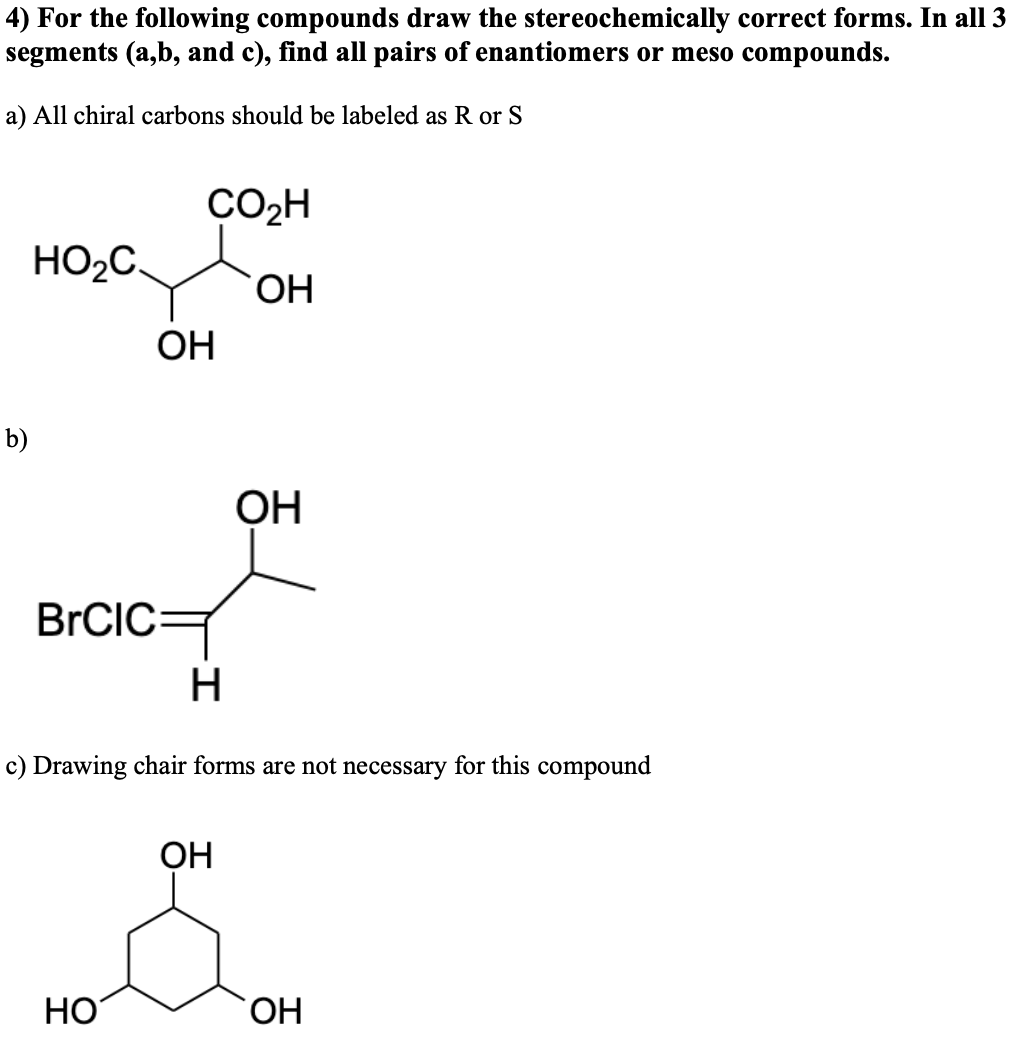 4) For the following compounds draw the stereochemically correct forms. In all 3 segments (a,b, and c), find all pairs of enantiomers or meso compounds.

a) All chiral carbons should be labeled as R or S

$CO_2H$
$HO_2C$
OH
OH

b)

OH
BrClC
H

c) Drawing chair forms are not necessary for this compound

OH
HO
OH